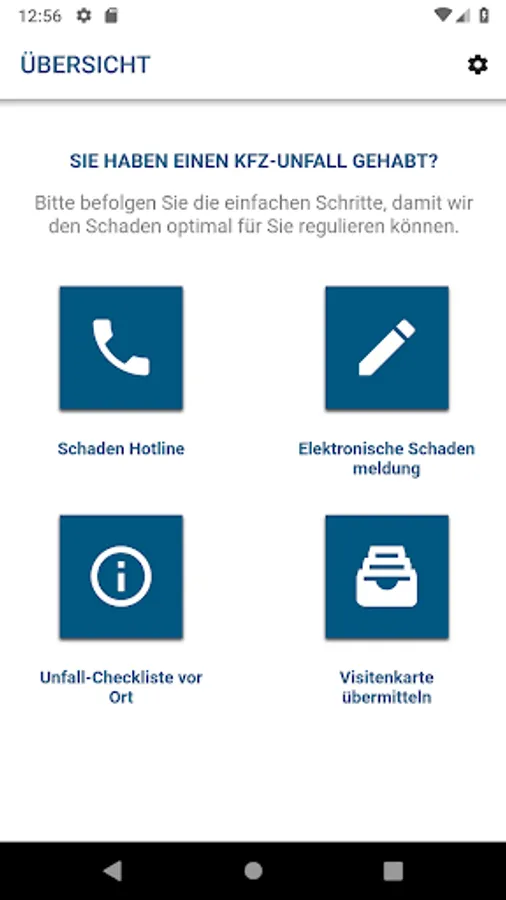 12:56

ÜBERSICHT

SIE HABEN EINEN KFZ-UNFALL GEHABT?

Bitte befolgen Sie die einfachen Schritte, damit wir den Schaden optimal für Sie regulieren können.

Schaden Hotline

Elektronische Schaden meldung

Unfall-Checkliste vor Ort

Visitenkarte übermitteln